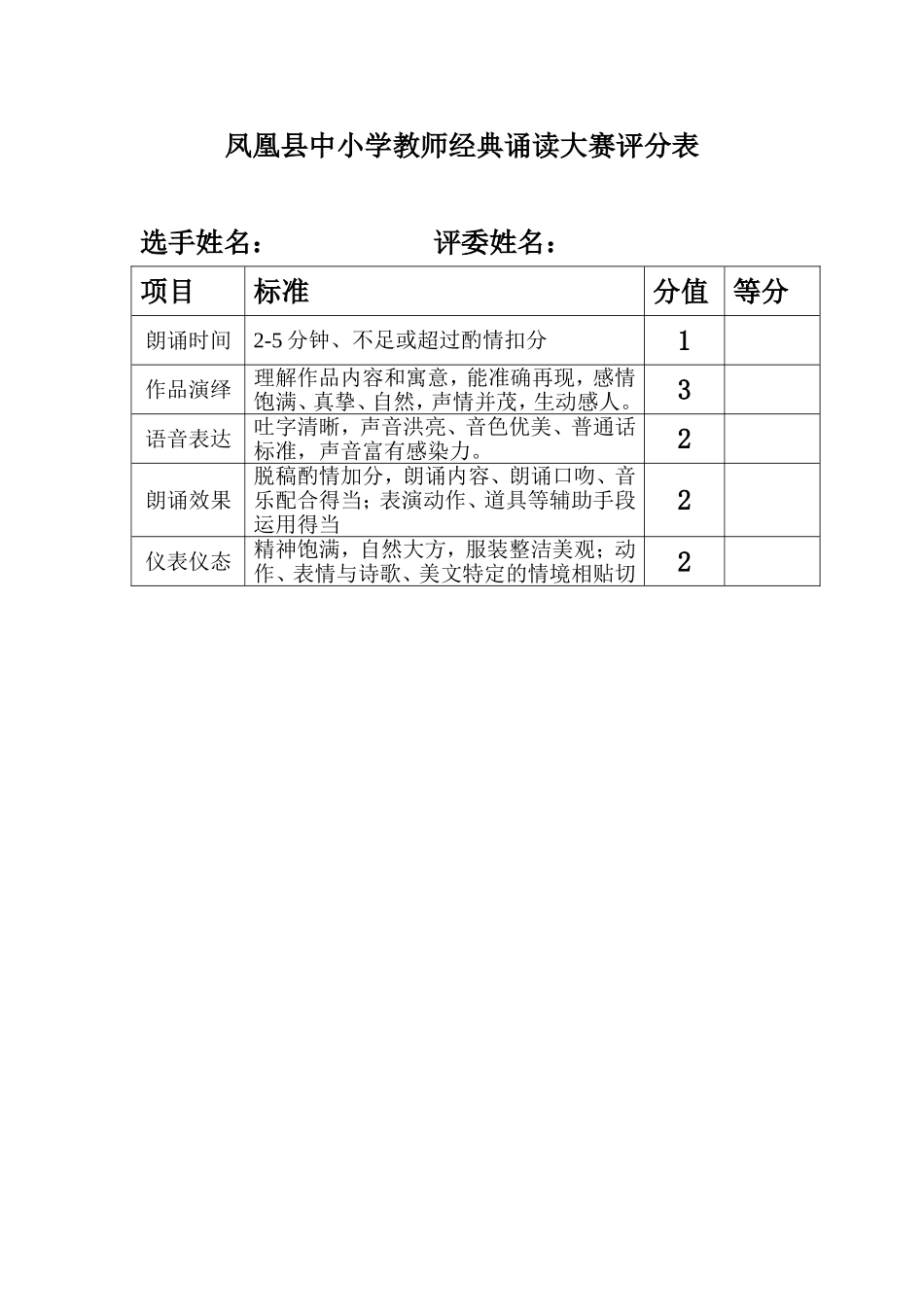 凤凰县中小学教师经典诵读大赛评分表

选手姓名：　　　　　评委姓名：

| 项目 | 标准 | 分值 | 等分 |
|---|---|---|---|
| 朗诵时间 | 2-5 分钟、不足或超过酌情扣分 | 1 | |
| 作品演绎 | 理解作品内容和寓意，能准确再现，感情饱满、真挚、自然，声情并茂，生动感人。 | 3 | |
| 语音表达 | 吐字清晰，声音洪亮、音色优美、普通话标准，声音富有感染力。 | 2 | |
| 朗诵效果 | 脱稿酌情加分，朗诵内容、朗诵口吻、音乐配合得当；表演动作、道具等辅助手段运用得当 | 2 | |
| 仪表仪态 | 精神饱满，自然大方，服装整洁美观；动作、表情与诗歌、美文特定的情境相贴切 | 2 | |